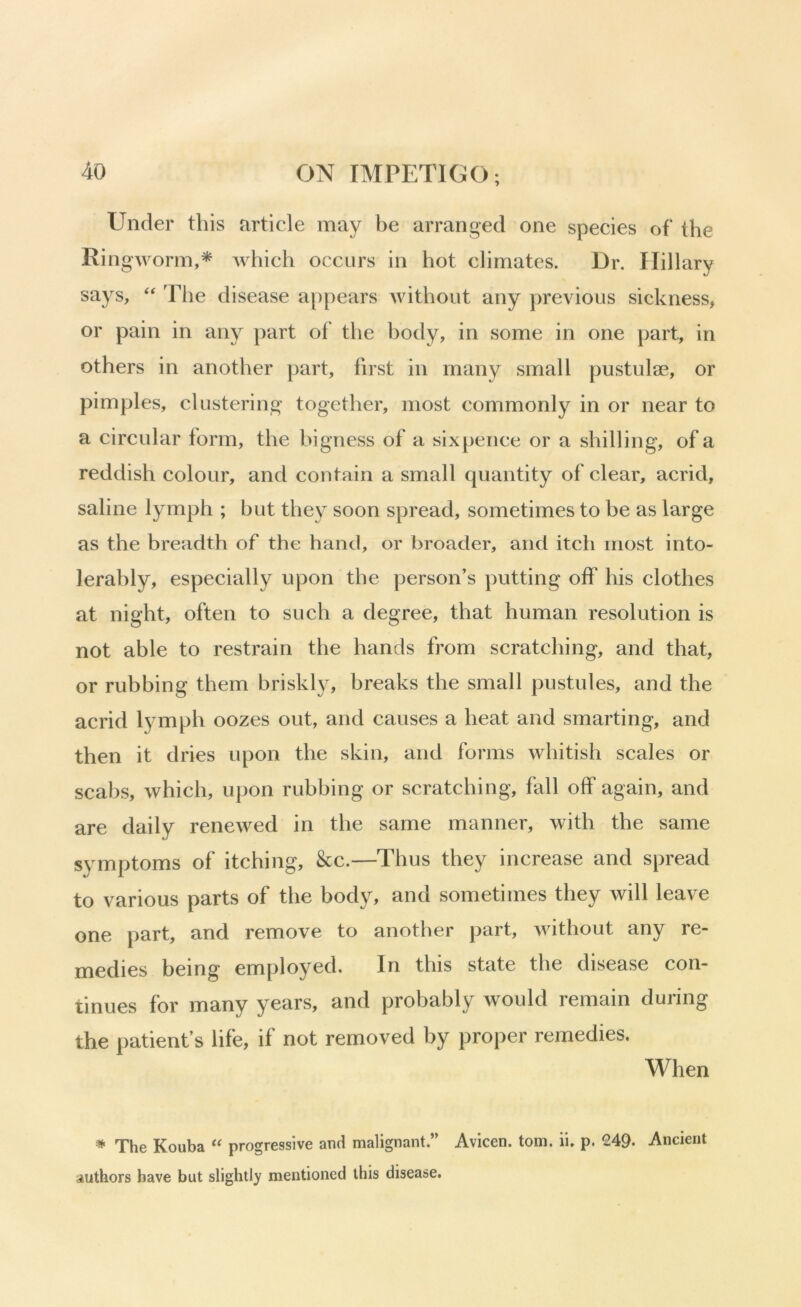 40 ON IMPETIGO;

Under this article may be arranged one species of the Ringworm,* which occurs in hot climates. Dr. Hillary says, “ The disease appears without any previous sickness, or pain in any part of the body, in some in one part, in others in another part, first in many small pustulæ, or pimples, clustering together, most commonly in or near to a circular form, the bigness of a sixpence or a shilling, of a reddish colour, and contain a small quantity of clear, acrid, saline lymph ; but they soon spread, sometimes to be as large as the breadth of the hand, or broader, and itch most intolerably, especially upon the person’s putting off his clothes at night, often to such a degree, that human resolution is not able to restrain the hands from scratching, and that, or rubbing them briskly, breaks the small pustules, and the acrid lymph oozes out, and causes a heat and smarting, and then it dries upon the skin, and forms whitish scales or scabs, which, upon rubbing or scratching, fall off again, and are daily renewed in the same manner, with the same symptoms of itching, &c.—Thus they increase and spread to various parts of the body, and sometimes they will leave one part, and remove to another part, without any remedies being employed. In this state the disease continues for many years, and probably would remain during the patient’s life, if not removed by proper remedies. When

* The Kouba “ progressive and malignant.” Avicen. tom. ii. p. 249. Ancient authors have but slightly mentioned this disease.